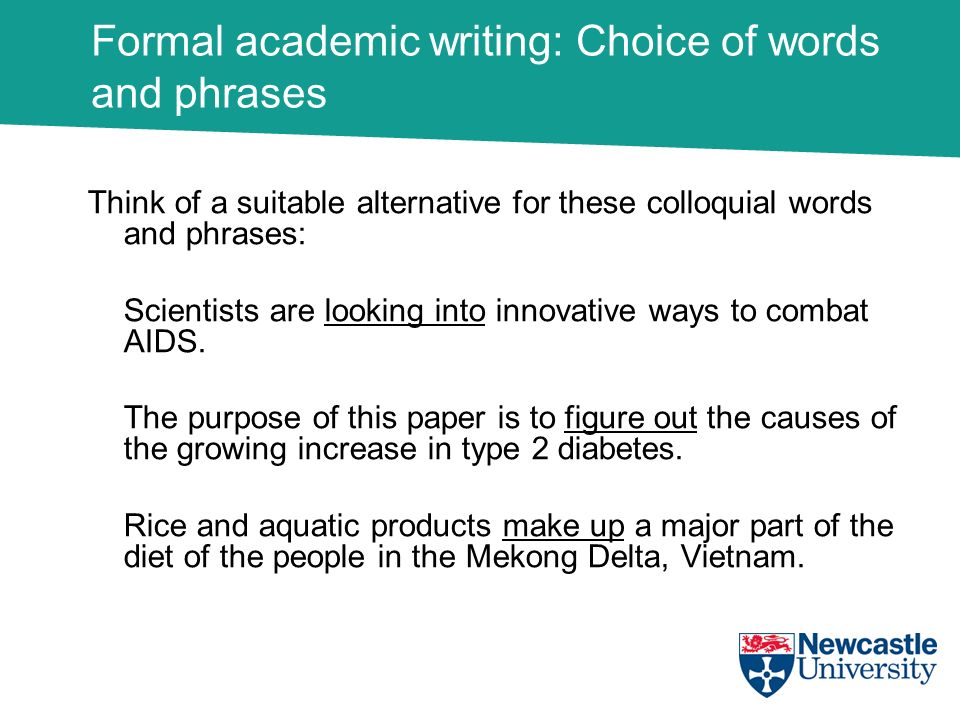 Formal academic writing: Choice of words and phrases

Think of a suitable alternative for these colloquial words and phrases:

Scientists are looking into innovative ways to combat AIDS.

The purpose of this paper is to figure out the causes of the growing increase in type 2 diabetes.

Rice and aquatic products make up a major part of the diet of the people in the Mekong Delta, Vietnam.

Newcastle University